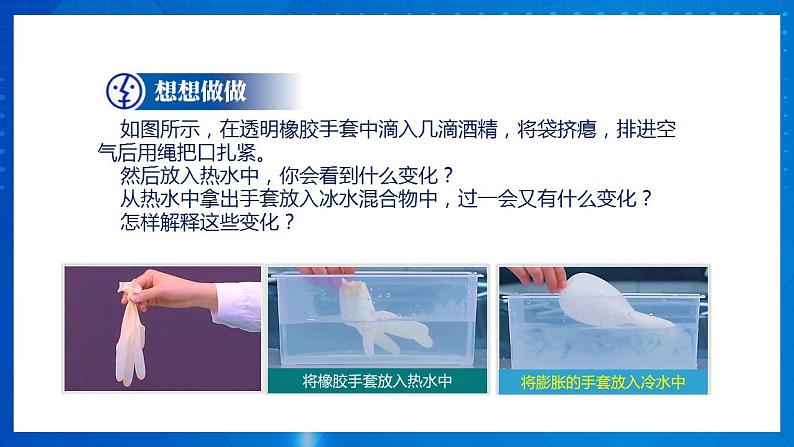 想想做做

如图所示，在透明橡胶手套中滴入几滴酒精，将袋挤瘪，排进空气后用绳把口扎紧。

然后放入热水中，你会看到什么变化？

从热水中拿出手套放入冰水混合物中，过一会又有什么变化？

怎样解释这些变化？

将橡胶手套放入热水中

将膨胀的手套放入冷水中